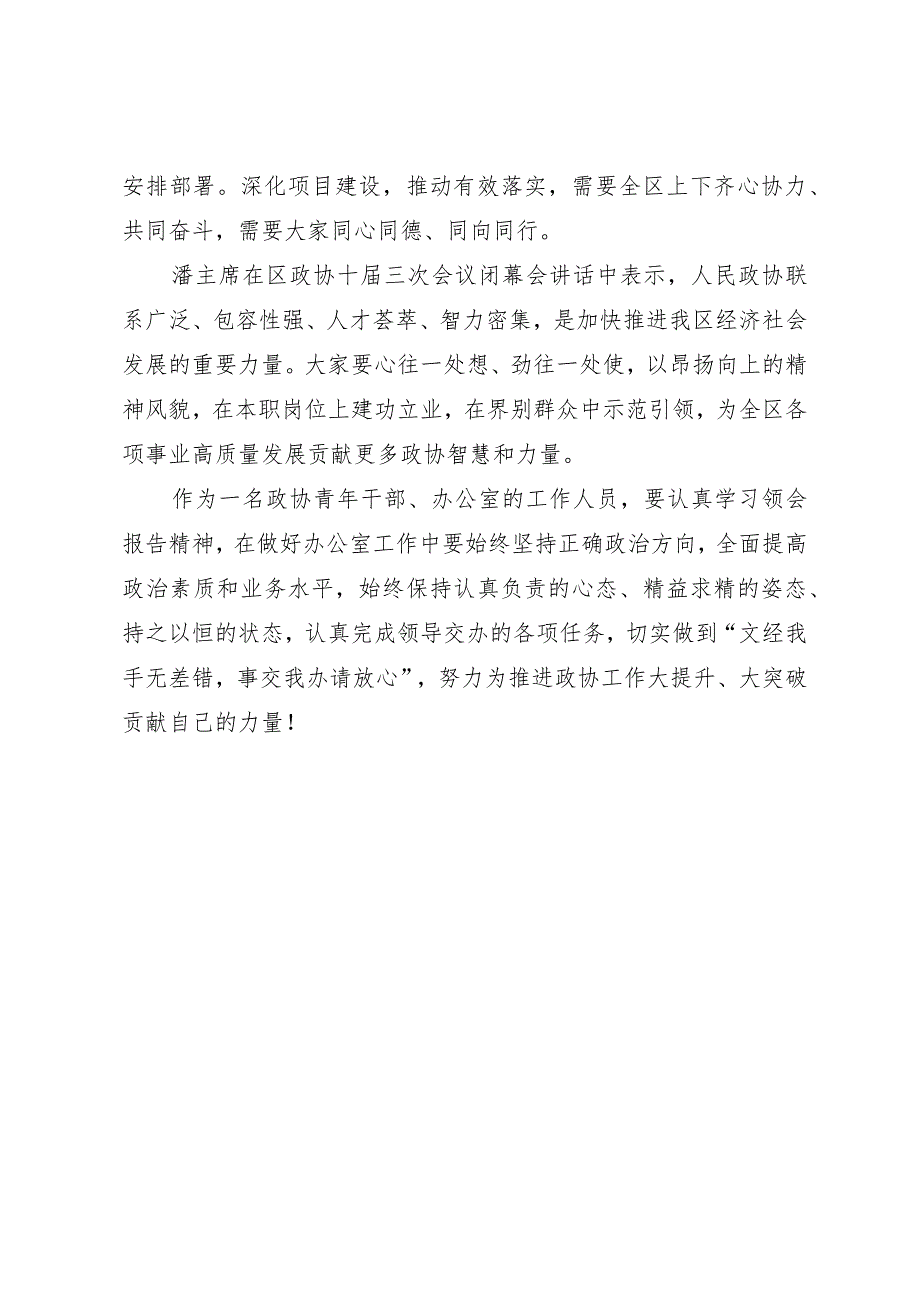 安排部署。深化项目建设，推动有效落实，需要全区上下齐心协力、共同奋斗，需要大家同心同德、同向同行。

潘主席在区政协十届三次会议闭幕会讲话中表示，人民政协联系广泛、包容性强、人才荟萃、智力密集，是加快推进我区经济社会发展的重要力量。大家要心往一处想、劲往一处使，以昂扬向上的精神风貌，在本职岗位上建功立业，在界别群众中示范引领，为全区各项事业高质量发展贡献更多政协智慧和力量。

作为一名政协青年干部、办公室的工作人员，要认真学习领会报告精神，在做好办公室工作中要始终坚持正确政治方向，全面提高政治素质和业务水平，始终保持认真负责的心态、精益求精的姿态、持之以恒的状态，认真完成领导交办的各项任务，切实做到“文经我手无差错，事交我办请放心”，努力为推进政协工作大提升、大突破贡献自己的力量！